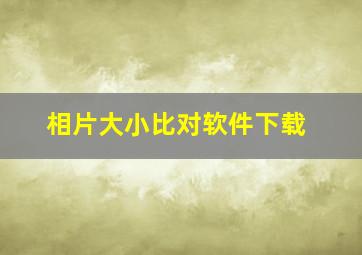 相片大小比对软件下载